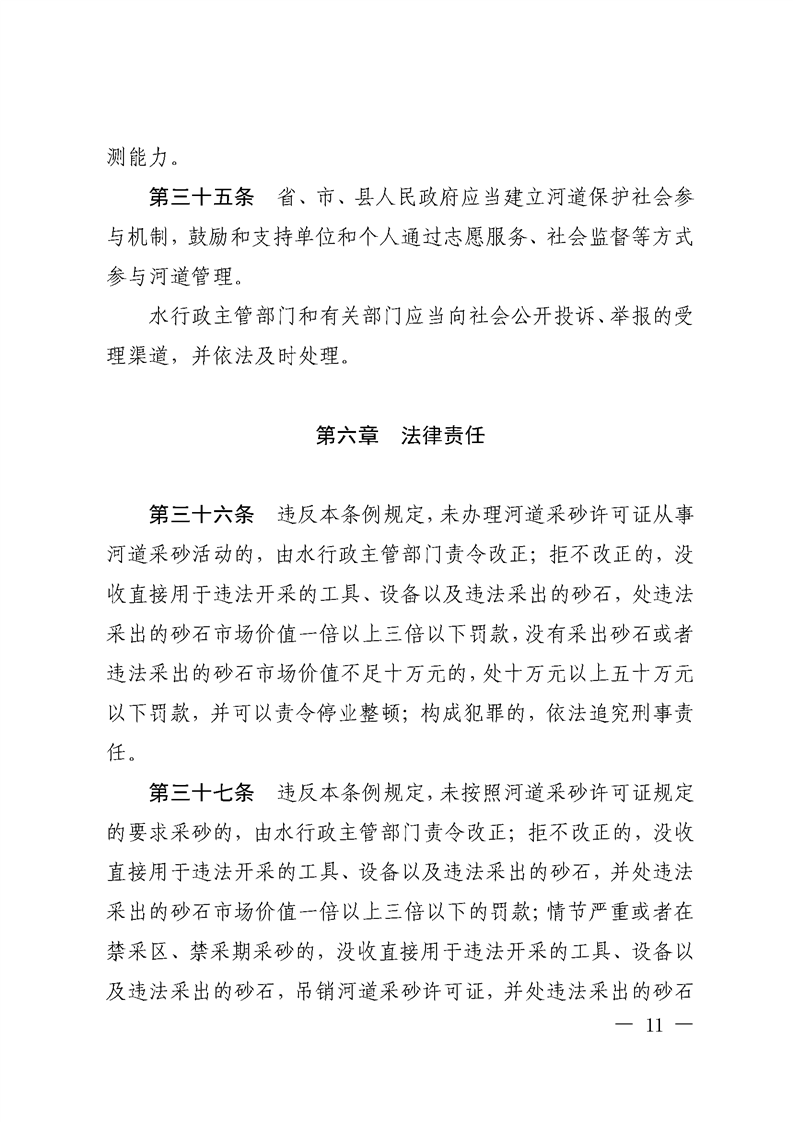 测能力。

第三十五条　省、市、县人民政府应当建立河道保护社会参与机制，鼓励和支持单位和个人通过志愿服务、社会监督等方式参与河道管理。

水行政主管部门和有关部门应当向社会公开投诉、举报的受理渠道，并依法及时处理。

第六章　法律责任

第三十六条　违反本条例规定，未办理河道采砂许可证从事河道采砂活动的，由水行政主管部门责令改正；拒不改正的，没收直接用于违法开采的工具、设备以及违法采出的砂石，处违法采出的砂石市场价值一倍以上三倍以下罚款，没有采出砂石或者违法采出的砂石市场价值不足十万元的，处十万元以上五十万元以下罚款，并可以责令停业整顿；构成犯罪的，依法追究刑事责任。

第三十七条　违反本条例规定，未按照河道采砂许可证规定的要求采砂的，由水行政主管部门责令改正；拒不改正的，没收直接用于违法开采的工具、设备以及违法采出的砂石，并处违法采出的砂石市场价值一倍以上三倍以下的罚款；情节严重或者在禁采区、禁采期采砂的，没收直接用于违法开采的工具、设备以及违法采出的砂石，吊销河道采砂许可证，并处违法采出的砂石

— 11 —